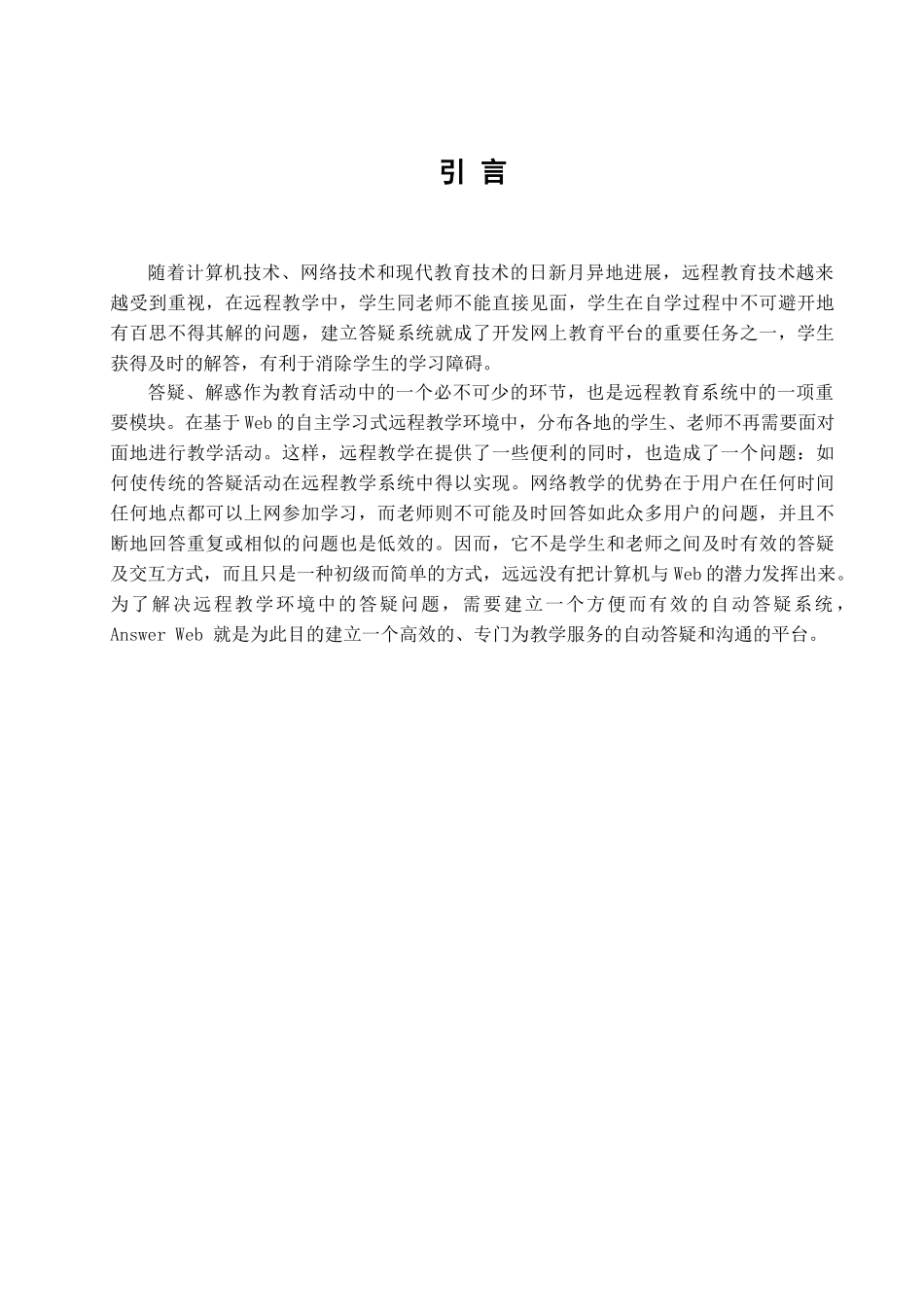 引 言

随着计算机技术、网络技术和现代教育技术的日新月异地进展，远程教育技术越来越受到重视，在远程教学中，学生同老师不能直接见面，学生在自学过程中不可避开地有百思不得其解的问题，建立答疑系统就成了开发网上教育平台的重要任务之一，学生获得及时的解答，有利于消除学生的学习障碍。

答疑、解惑作为教育活动中的一个必不可少的环节，也是远程教育系统中的一项重要模块。在基于Web的自主学习式远程教学环境中，分布各地的学生、老师不再需要面对面地进行教学活动。这样，远程教学在提供了一些便利的同时，也造成了一个问题：如何使传统的答疑活动在远程教学系统中得以实现。网络教学的优势在于用户在任何时间任何地点都可以上网参加学习，而老师则不可能及时回答如此众多用户的问题，并且不断地回答重复或相似的问题也是低效的。因而，它不是学生和老师之间及时有效的答疑及交互方式，而且只是一种初级而简单的方式，远远没有把计算机与Web的潜力发挥出来。为了解决远程教学环境中的答疑问题，需要建立一个方便而有效的自动答疑系统，Answer Web 就是为此目的建立一个高效的、专门为教学服务的自动答疑和沟通的平台。